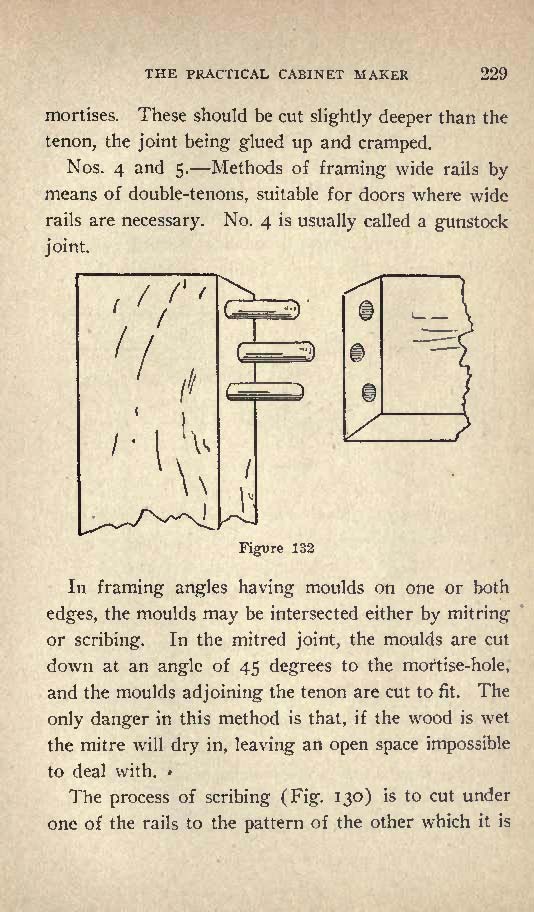 THE PRACTICAL CABINET MAKER 229

mortises. These should be cut slightly deeper than the tenon, the joint being glued up and cramped.

Nos. 4 and 5.—Methods of framing wide rails by means of double-tenons, suitable for doors where wide rails are necessary. No. 4 is usually called a gunstock joint.

Figure 132

In framing angles having moulds on one or both edges, the moulds may be intersected either by mitring or scribing. In the mitred joint, the moulds are cut down at an angle of 45 degrees to the mortise-hole, and the moulds adjoining the tenon are cut to fit. The only danger in this method is that, if the wood is wet the mitre will dry in, leaving an open space impossible to deal with.

The process of scribing (Fig. 130) is to cut under one of the rails to the pattern of the other which it is